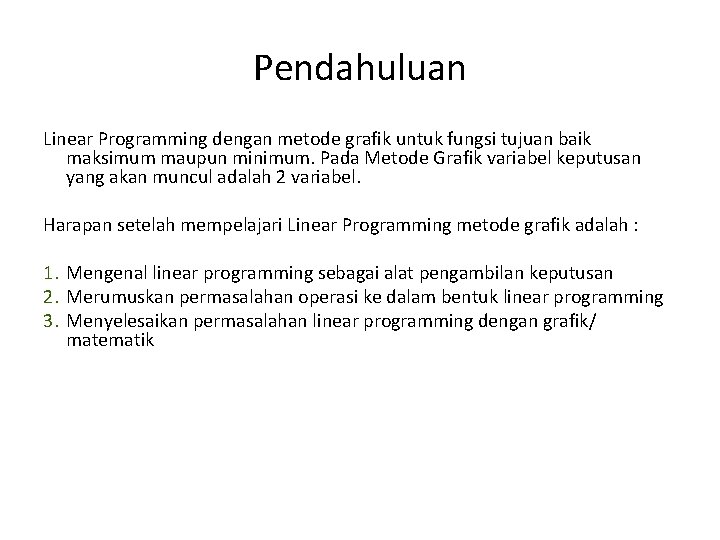 Pendahuluan

Linear Programming dengan metode grafik untuk fungsi tujuan baik maksimum maupun minimum. Pada Metode Grafik variabel keputusan yang akan muncul adalah 2 variabel.

Harapan setelah mempelajari Linear Programming metode grafik adalah :

1. Mengenal linear programming sebagai alat pengambilan keputusan
2. Merumuskan permasalahan operasi ke dalam bentuk linear programming
3. Menyelesaikan permasalahan linear programming dengan grafik/ matematik